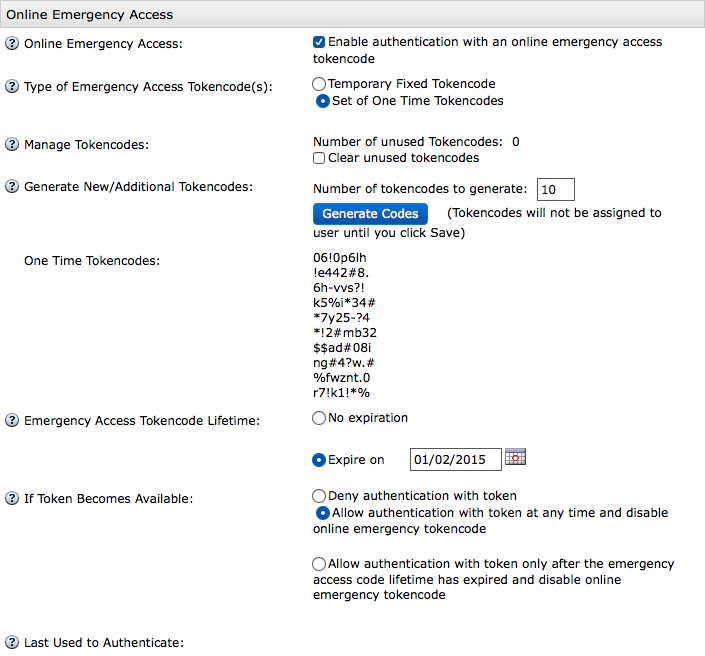 Online Emergency Access

Online Emergency Access: Enable authentication with an online emergency access tokencode

Type of Emergency Access Tokencode(s): Temporary Fixed Tokencode
Set of One Time Tokencodes

Manage Tokencodes: Number of unused Tokencodes: 0
Clear unused tokencodes

Generate New/Additional Tokencodes: Number of tokencodes to generate: 10
Generate Codes (Tokencodes will not be assigned to user until you click Save)

One Time Tokencodes: 06!0p6lh
!e442#8.
6h-vvs?!
k5%i*34#
*7y25-?4
*!2#mb32
$$ad#08i
ng#4?w.#
%fwznt.0
r7!k1!*%

Emergency Access Tokencode Lifetime: No expiration

Expire on 01/02/2015

If Token Becomes Available: Deny authentication with token
Allow authentication with token at any time and disable online emergency tokencode

Allow authentication with token only after the emergency access code lifetime has expired and disable online emergency tokencode

Last Used to Authenticate: